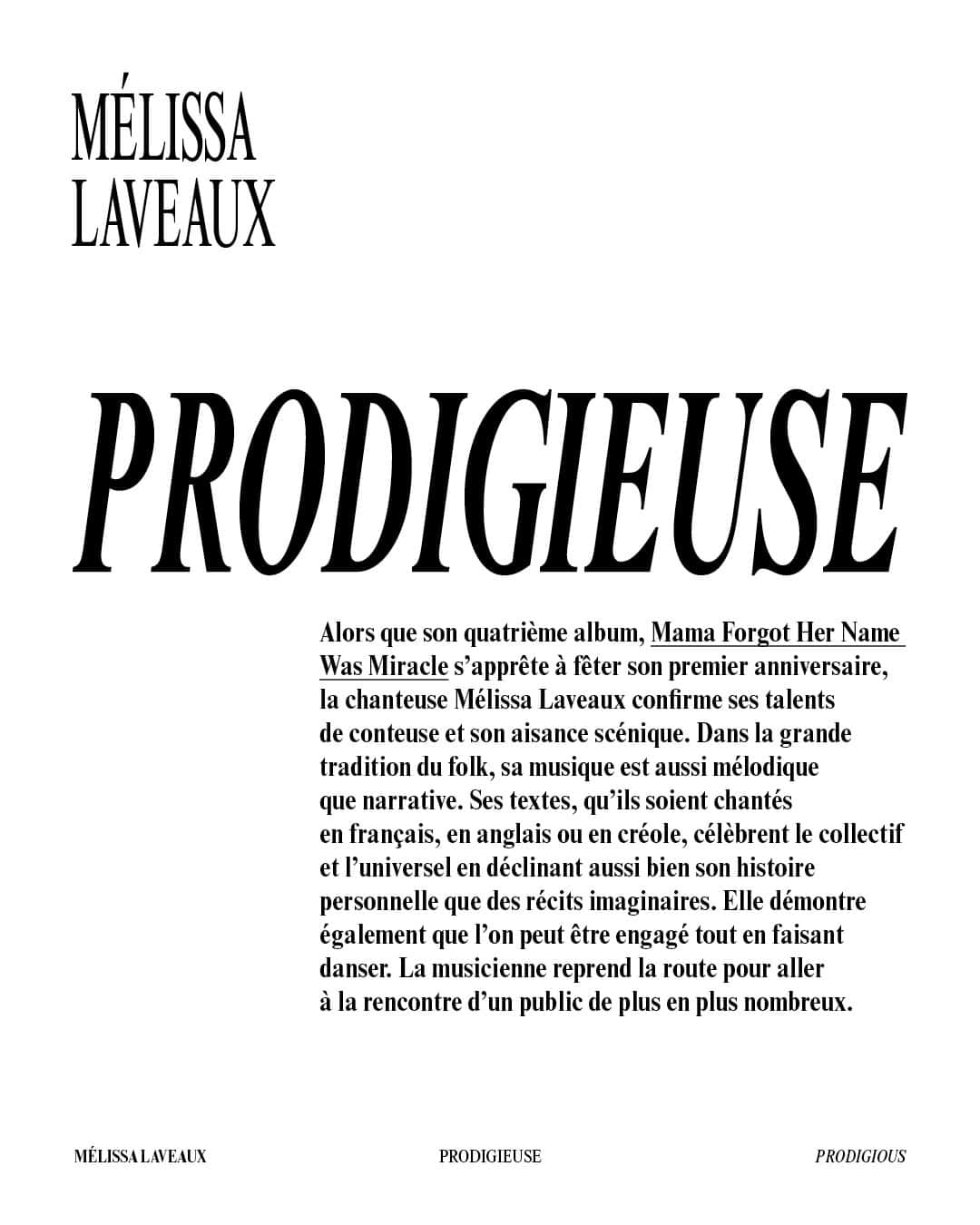 MÉLISSA
LAVEAUX

PRODIGIEUSE

Alors que son quatrième album, Mama Forgot Her Name Was Miracle s'apprête à fêter son premier anniversaire, la chanteuse Mélissa Laveaux confirme ses talents de conteuse et son aisance scénique. Dans la grande tradition du folk, sa musique est aussi mélodique que narrative. Ses textes, qu'ils soient chantés en français, en anglais ou en créole, célèbrent le collectif et l'universel en déclinant aussi bien son histoire personnelle que des récits imaginaires. Elle démontre également que l'on peut être engagé tout en faisant danser. La musicienne reprend la route pour aller à la rencontre d'un public de plus en plus nombreux.

MÉLISSA LAVEAUX

PRODIGIEUSE

PRODIGIOUS